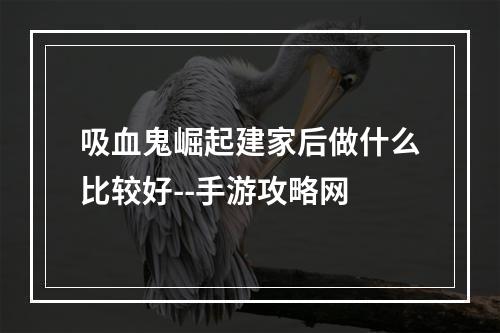 吸血鬼崛起建家后做什么比较好--手游攻略网